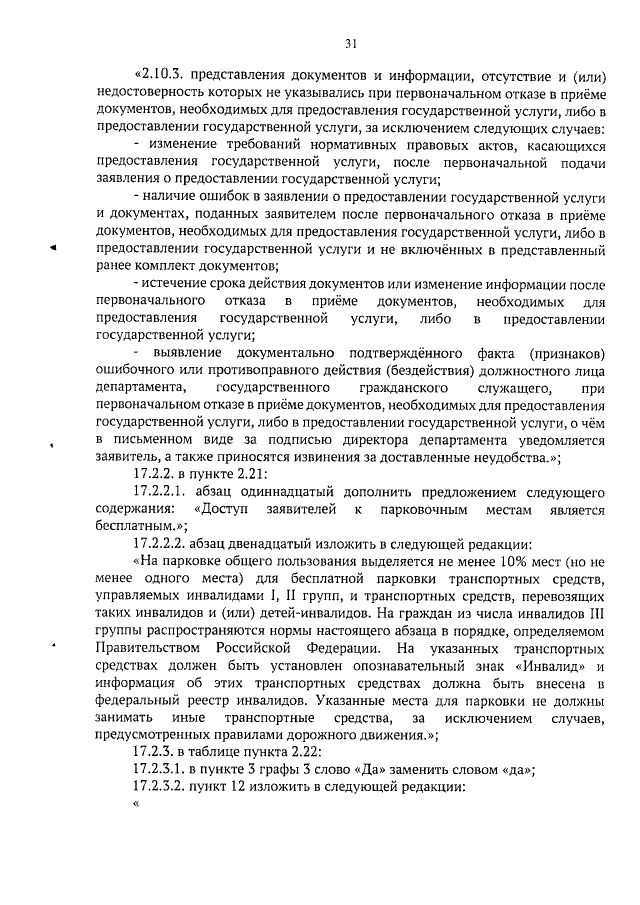 31

«2.10.3. представления документов и информации, отсутствие и (или) недостоверность которых не указывались при первоначальном отказе в приёме документов, необходимых для предоставления государственной услуги, либо в предоставлении государственной услуги, за исключением следующих случаев:

- изменение требований нормативных правовых актов, касающихся предоставления государственной услуги, после первоначальной подачи заявления о предоставлении государственной услуги;

- наличие ошибок в заявлении о предоставлении государственной услуги и документах, поданных заявителем после первоначального отказа в приёме документов, необходимых для предоставления государственной услуги, либо в предоставлении государственной услуги и не включённых в представленный ранее комплект документов;

- истечение срока действия документов или изменение информации после первоначального отказа в приёме документов, необходимых для предоставления государственной услуги, либо в предоставлении государственной услуги;

- выявление документально подтверждённого факта (признаков) ошибочного или противоправного действия (бездействия) должностного лица департамента, государственного гражданского служащего, при первоначальном отказе в приёме документов, необходимых для предоставления государственной услуги, либо в предоставлении государственной услуги, о чём в письменном виде за подписью директора департамента уведомляется заявитель, а также приносятся извинения за доставленные неудобства.»;

17.2.2. в пункте 2.21:

17.2.2.1. абзац одиннадцатый дополнить предложением следующего содержания: «Доступ заявителей к парковочным местам является бесплатным.»;

17.2.2.2. абзац двенадцатый изложить в следующей редакции:

«На парковке общего пользования выделяется не менее 10% мест (но не менее одного места) для бесплатной парковки транспортных средств, управляемых инвалидами I, II групп, и транспортных средств, перевозящих таких инвалидов и (или) детей-инвалидов. На граждан из числа инвалидов III группы распространяются нормы настоящего абзаца в порядке, определяемом Правительством Российской Федерации. На указанных транспортных средствах должен быть установлен опознавательный знак «Инвалид» и информация об этих транспортных средствах должна быть внесена в федеральный реестр инвалидов. Указанные места для парковки не должны занимать иные транспортные средства, за исключением случаев, предусмотренных правилами дорожного движения.»;

17.2.3. в таблице пункта 2.22:

17.2.3.1. в пункте 3 графы 3 слово «Да» заменить словом «да»;

17.2.3.2. пункт 12 изложить в следующей редакции:

«